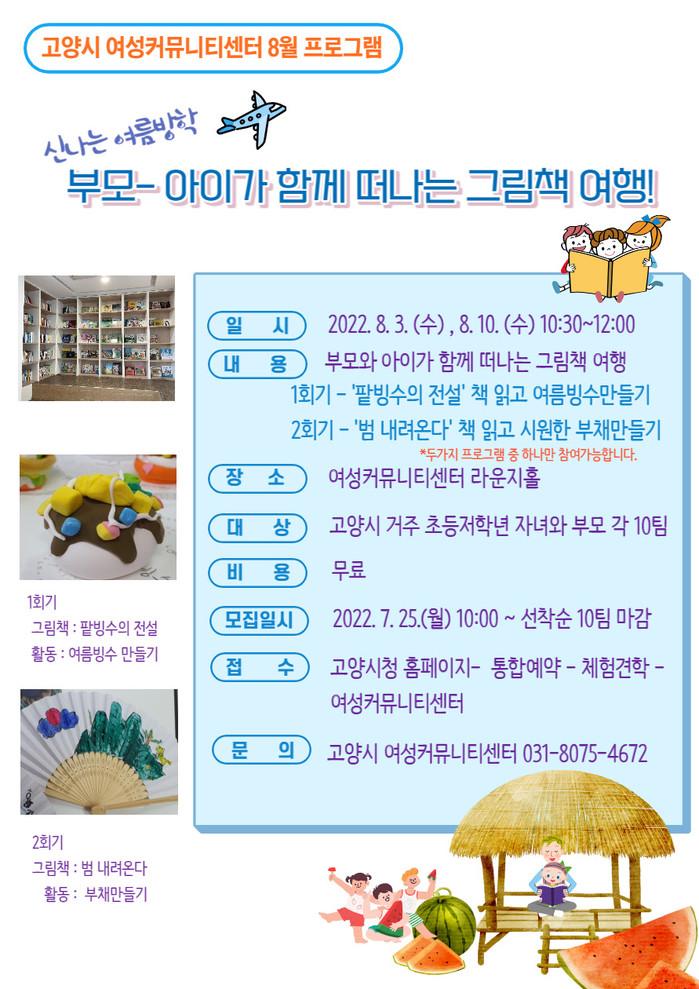 고양시 여성커뮤니티센터 8월 프로그램

신나는 여름방학

부모- 아이가 함께 떠나는 그림책 여행!

일 시
2022. 8. 3. (수) , 8. 10. (수) 10:30~12:00

내 용
부모와 아이가 함께 떠나는 그림책 여행
1회기 - '팥빙수의 전설' 책 읽고 여름빙수만들기
2회기 - '범 내려온다' 책 읽고 시원한 부채만들기
*두가지 프로그램 중 하나만 참여가능합니다.

장 소
여성커뮤니티센터 라운지홀

대 상
고양시 거주 초등저학년 자녀와 부모 각 10팀

비 용
무료

모집일시
2022. 7. 25.(월) 10:00 ~ 선착순 10팀 마감

접 수
고양시청 홈페이지- 통합예약 - 체험견학 - 여성커뮤니티센터

문 의
고양시 여성커뮤니티센터 031-8075-4672

1회기
그림책 : 팥빙수의 전설
활동 : 여름빙수 만들기

2회기
그림책 : 범 내려온다
활동 : 부채만들기